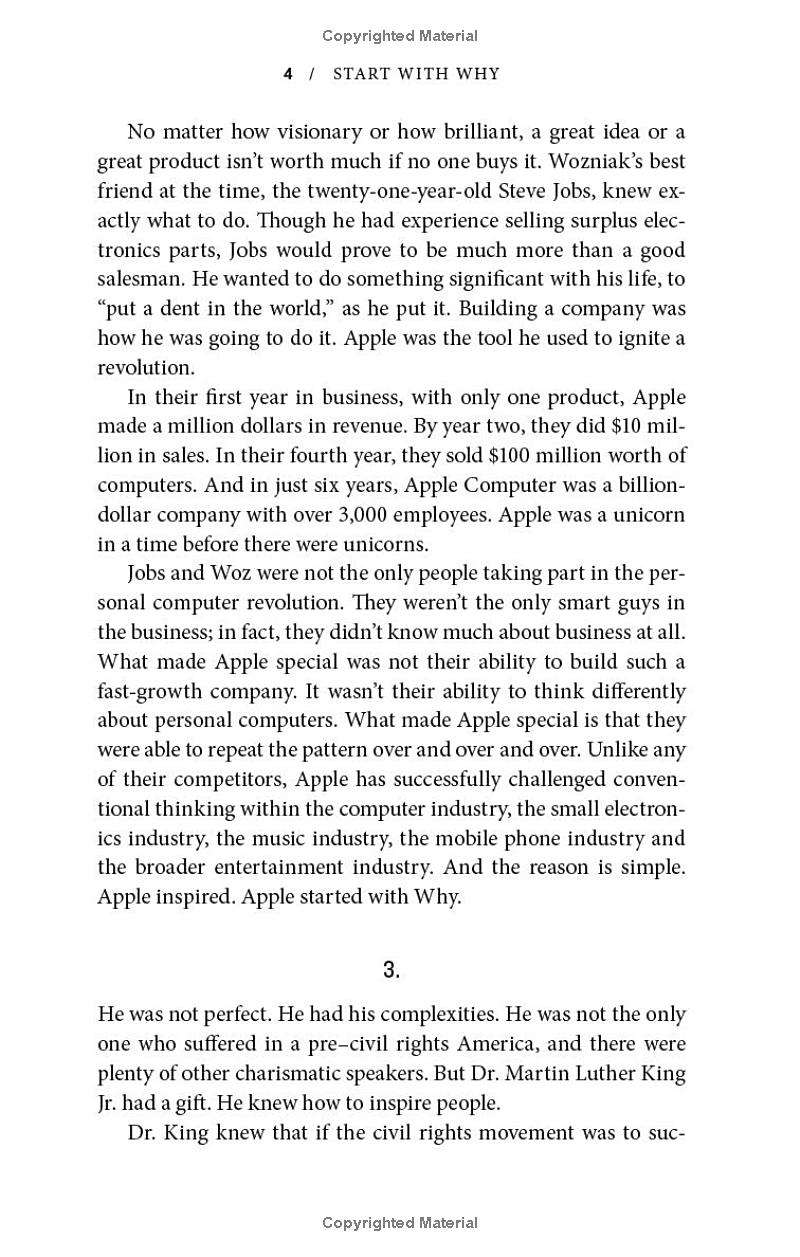 Copyrighted Material

4 / START WITH WHY

No matter how visionary or how brilliant, a great idea or a great product isn't worth much if no one buys it. Wozniak's best friend at the time, the twenty-one-year-old Steve Jobs, knew exactly what to do. Though he had experience selling surplus electronics parts, Jobs would prove to be much more than a good salesman. He wanted to do something significant with his life, to "put a dent in the world," as he put it. Building a company was how he was going to do it. Apple was the tool he used to ignite a revolution.

In their first year in business, with only one product, Apple made a million dollars in revenue. By year two, they did $10 million in sales. In their fourth year, they sold $100 million worth of computers. And in just six years, Apple Computer was a billion-dollar company with over 3,000 employees. Apple was a unicorn in a time before there were unicorns.

Jobs and Woz were not the only people taking part in the personal computer revolution. They weren't the only smart guys in the business; in fact, they didn't know much about business at all. What made Apple special was not their ability to build such a fast-growth company. It wasn't their ability to think differently about personal computers. What made Apple special is that they were able to repeat the pattern over and over and over. Unlike any of their competitors, Apple has successfully challenged conventional thinking within the computer industry, the small electronics industry, the music industry, the mobile phone industry and the broader entertainment industry. And the reason is simple. Apple inspired. Apple started with Why.

3.

He was not perfect. He had his complexities. He was not the only one who suffered in a pre–civil rights America, and there were plenty of other charismatic speakers. But Dr. Martin Luther King Jr. had a gift. He knew how to inspire people.

Dr. King knew that if the civil rights movement was to suc-

Copyrighted Material